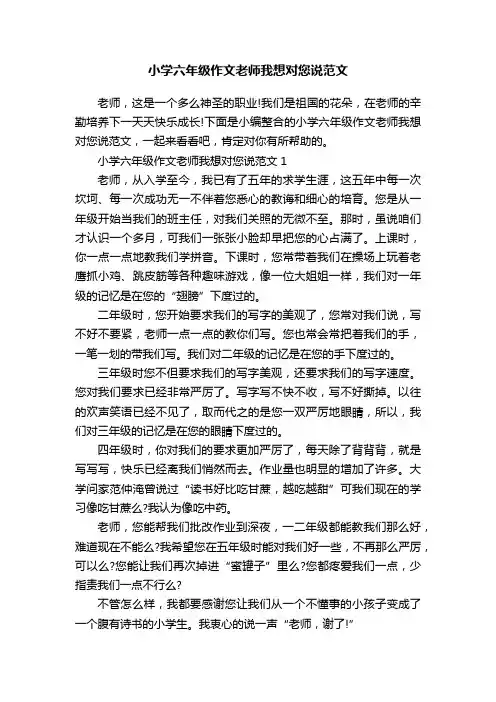 小学六年级作文老师我想对您说范文

老师，这是一个多么神圣的职业!我们是祖国的花朵，在老师的辛勤培养下一天天快乐成长!下面是小编整合的小学六年级作文老师我想对您说范文，一起来看看吧，肯定对你有所帮助的。

小学六年级作文老师我想对您说范文 1

老师，从入学至今，我已有了五年的求学生涯，这五年中每一次坎坷、每一次成功无一不伴着您悉心的教诲和细心的培育。您是从一年级开始当我们的班主任，对我们关照的无微不至。那时，虽说咱们才认识一个多月，可我们一张张小脸却早把您的心占满了。上课时，你一点一点地教我们学拼音。下课时，您常带着我们在操场上玩着老鹰抓小鸡、跳皮筋等各种趣味游戏，像一位大姐姐一样，我们对一年级的记忆是在您的“翅膀”下度过的。

二年级时，您开始要求我们的写字的美观了，您常对我们说，写不好不要紧，老师一点一点的教你们写。您也常会常把着我们的手，一笔一划的带我们写。我们对二年级的记忆是在您的手下度过的。

三年级时您不但要求我们的写字美观，还要求我们的写字速度。您对我们要求已经非常严厉了。写字写不快不收，写不好撕掉。以往的欢声笑语已经不见了，取而代之的是您一双严厉地眼睛，所以，我们对三年级的记忆是在您的眼睛下度过的。

四年级时，你对我们的要求更加严厉了，每天除了背背背，就是写写写，快乐已经离我们悄然而去。作业量也明显的增加了许多。大学问家范仲淹曾说过“读书好比吃甘蔗，越吃越甜”可我们现在的学习像吃甘蔗么?我认为像吃中药。

老师，您能帮我们批改作业到深夜，一二年级都能教我们那么好，难道现在不能么?我希望您在五年级时能对我们好一些，不再那么严厉，可以么?您能让我们再次掉进“蜜罐子”里么?您都疼爱我们一点，少指责我们一点不行么?

不管怎么样，我都要感谢您让我们从一个不懂事的小孩子变成了一个腹有诗书的小学生。我衷心的说一声“老师，谢了!”